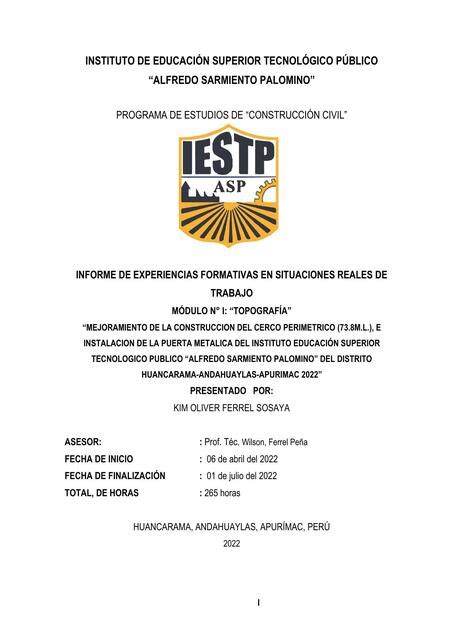 INSTITUTO DE EDUCACIÓN SUPERIOR TECNOLÓGICO PÚBLICO
“ALFREDO SARMIENTO PALOMINO”

PROGRAMA DE ESTUDIOS DE “CONSTRUCCIÓN CIVIL”

IESTP
ASP

INFORME DE EXPERIENCIAS FORMATIVAS EN SITUACIONES REALES DE TRABAJO

MÓDULO N° I: “TOPOGRAFÍA”

“MEJORAMIENTO DE LA CONSTRUCCION DEL CERCO PERIMETRICO (73.8M.L.), E INSTALACION DE LA PUERTA METALICA DEL INSTITUTO EDUCACIÓN SUPERIOR TECNOLOGICO PUBLICO “ALFREDO SARMIENTO PALOMINO” DEL DISTRITO HUANCARAMA-ANDAHUAYLAS-APURIMAC 2022”

PRESENTADO POR:

KIM OLIVER FERREL SOSAYA

ASESOR: : Prof. Téc. Wilson, Ferrel Peña
FECHA DE INICIO : 06 de abril del 2022
FECHA DE FINALIZACIÓN : 01 de julio del 2022
TOTAL, DE HORAS : 265 horas

HUANCARAMA, ANDAHUAYLAS, APURÍMAC, PERÚ
2022

I